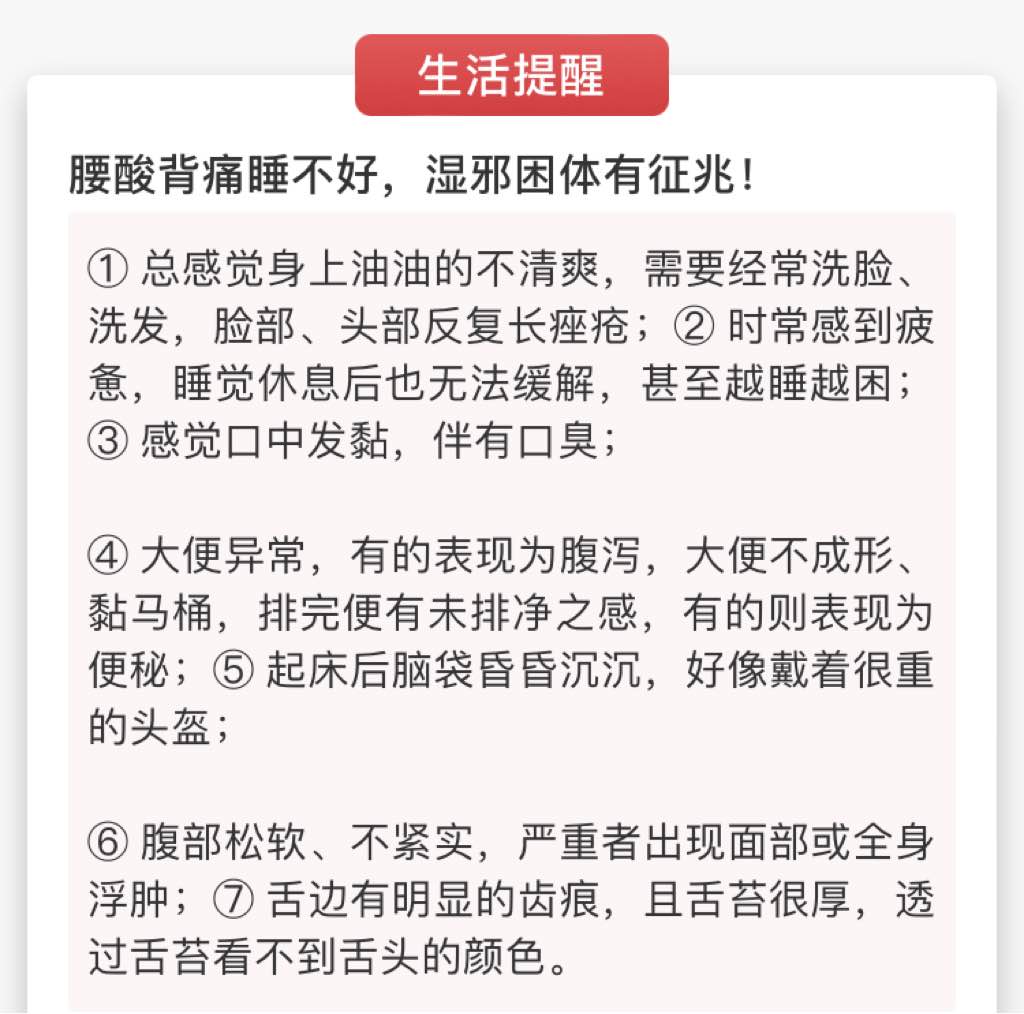 生活提醒

腰酸背痛睡不好，湿邪困体有征兆！

① 总感觉身上油油的不清爽，需要经常洗脸、洗发，脸部、头部反复长痤疮；② 时常感到疲惫，睡觉休息后也无法缓解，甚至越睡越困；③ 感觉口中发黏，伴有口臭；

④ 大便异常，有的表现为腹泻，大便不成形、黏马桶，排完便有未排净之感，有的则表现为便秘；⑤ 起床后脑袋昏昏沉沉，好像戴着很重的头盔；

⑥ 腹部松软、不紧实，严重者出现面部或全身浮肿；⑦ 舌边有明显的齿痕，且舌苔很厚，透过舌苔看不到舌头的颜色。